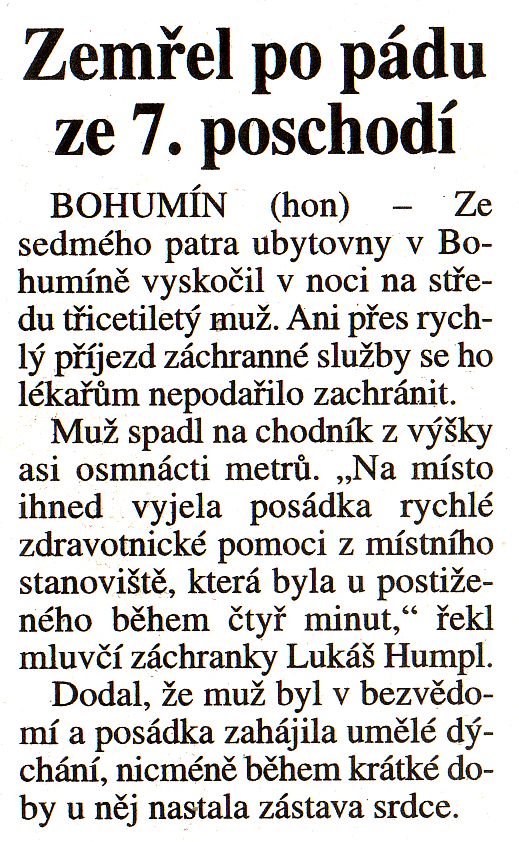 Zemřel po pádu ze 7. poschodí

BOHUMÍN (hon) – Ze sedmého patra ubytovny v Bohumíně vyskočil v noci na středu třicetiletý muž. Ani přes rychlý příjezd záchranné služby se ho lékařům nepodařilo zachránit.

Muž spadl na chodník z výšky asi osmnácti metrů. „Na místo ihned vyjela posádka rychlé zdravotnické pomoci z místního stanoviště, která byla u postiženého během čtyř minut,“ řekl mluvčí záchranky Lukáš Humpl.

Dodal, že muž byl v bezvědomí a posádka zahájila umělé dýchání, nicméně během krátké doby u něj nastala zástava srdce.